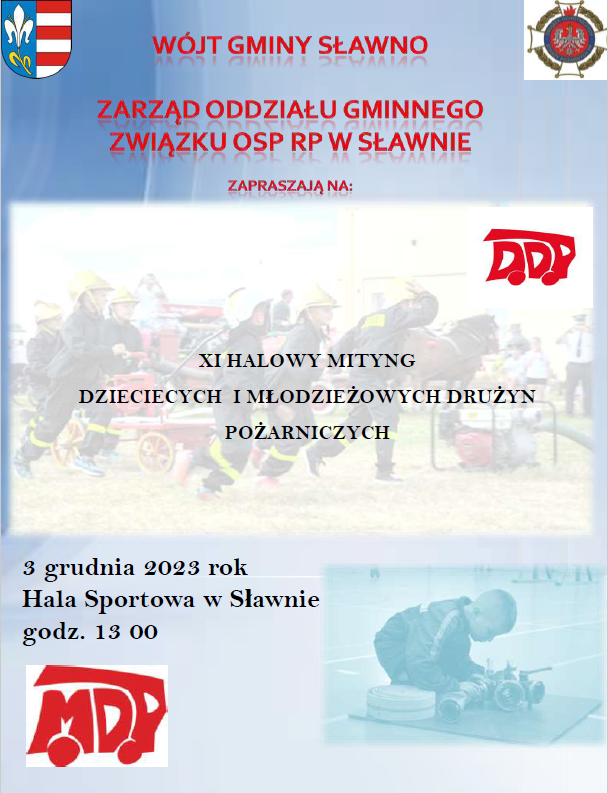 WÓJT GMINY SŁAWNO

ZARZĄD ODDZIAŁU GMINNEGO ZWIĄZKU OSP RP W SŁAWNIE

ZAPRASZAJĄ NA:

DDP

XI HALOWY MITYNG

DZIECIECYCH I MŁODZIEŻOWYCH DRUŻYN

POŻARNICZYCH

3 grudnia 2023 rok
Hala Sportowa w Sławnie
godz. 13 00

MDP